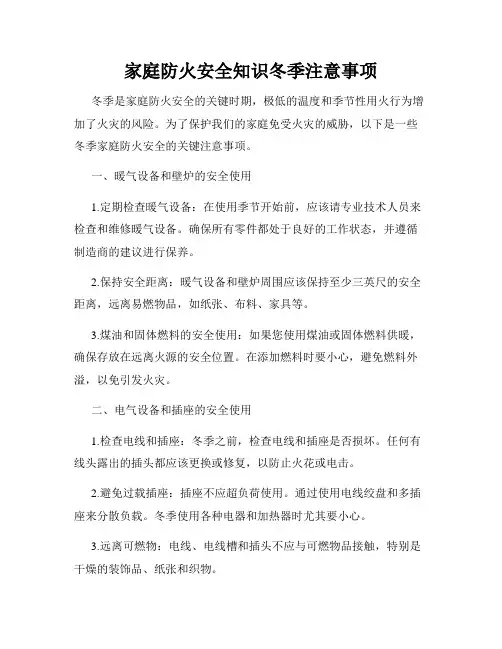 家庭防火安全知识冬季注意事项

冬季是家庭防火安全的关键时期，极低的温度和季节性用火行为增加了火灾的风险。为了保护我们的家庭免受火灾的威胁，以下是一些冬季家庭防火安全的关键注意事项。

一、暖气设备和壁炉的安全使用

1.定期检查暖气设备：在使用季节开始前，应该请专业技术人员来检查和维修暖气设备。确保所有零件都处于良好的工作状态，并遵循制造商的建议进行保养。

2.保持安全距离：暖气设备和壁炉周围应该保持至少三英尺的安全距离，远离易燃物品，如纸张、布料、家具等。

3.煤油和固体燃料的安全使用：如果您使用煤油或固体燃料供暖，确保存放在远离火源的安全位置。在添加燃料时要小心，避免燃料外溢，以免引发火灾。

二、电气设备和插座的安全使用

1.检查电线和插座：冬季之前，检查电线和插座是否损坏。任何有线头露出的插头都应该更换或修复，以防止火花或电击。

2.避免过载插座：插座不应超负荷使用。通过使用电线绞盘和多插座来分散负载。冬季使用各种电器和加热器时尤其要小心。

3.远离可燃物：电线、电线槽和插头不应与可燃物品接触，特别是干燥的装饰品、纸张和织物。